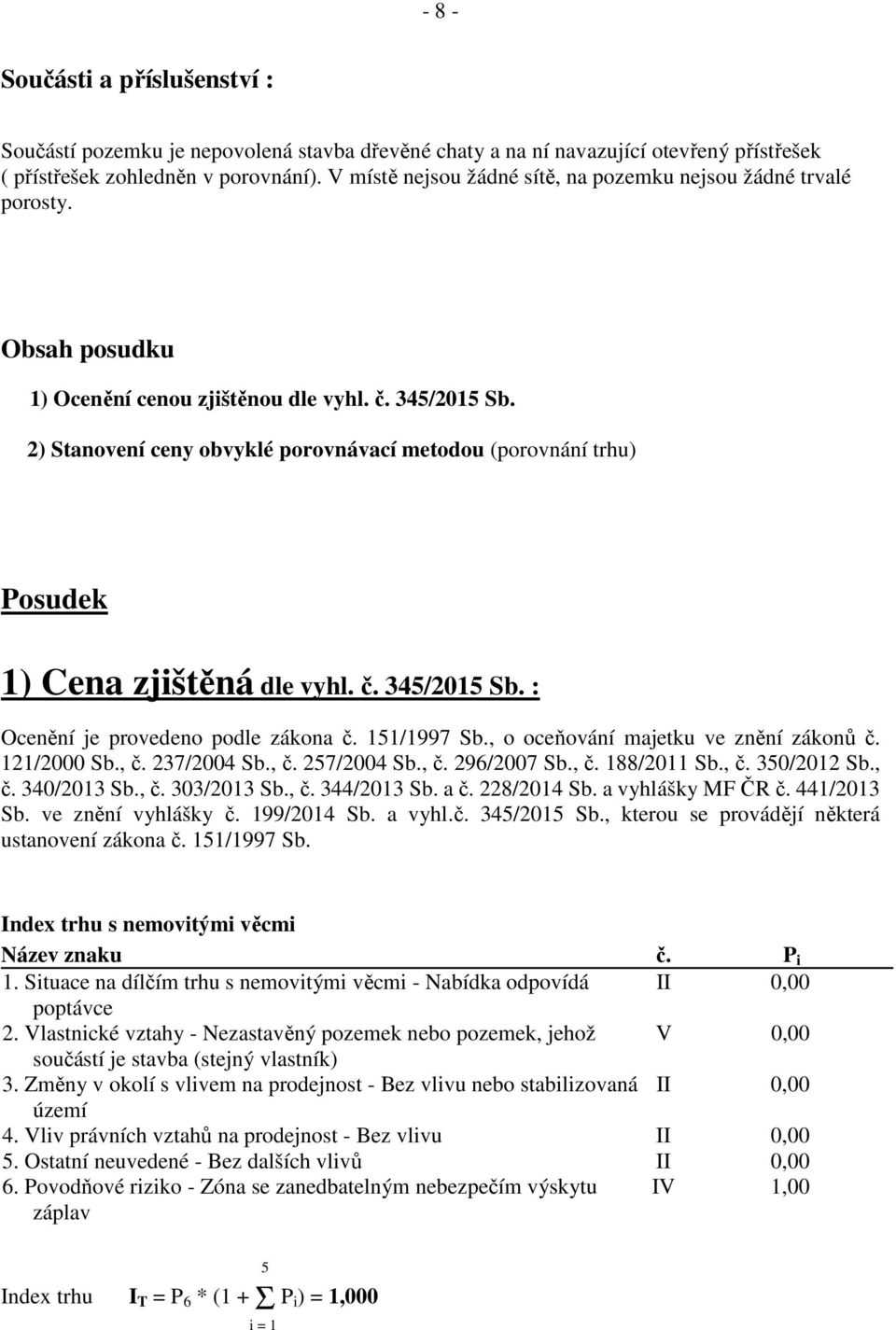 - 8 -

Součásti a příslušenství :

Součástí pozemku je nepovolená stavba dřevěné chaty a na ní navazující otevřený přístřešek ( přístřešek zohledněn v porovnání). V místě nejsou žádné sítě, na pozemku nejsou žádné trvalé porosty.

Obsah posudku

1) Ocenění cenou zjištěnou dle vyhl. č. 345/2015 Sb.

2) Stanovení ceny obvyklé porovnávací metodou (porovnání trhu)

Posudek

1) Cena zjištěná dle vyhl. č. 345/2015 Sb. :

Ocenění je provedeno podle zákona č. 151/1997 Sb., o oceňování majetku ve znění zákonů č. 121/2000 Sb., č. 237/2004 Sb., č. 257/2004 Sb., č. 296/2007 Sb., č. 188/2011 Sb., č. 350/2012 Sb., č. 340/2013 Sb., č. 303/2013 Sb., č. 344/2013 Sb. a č. 228/2014 Sb. a vyhlášky MF ČR č. 441/2013 Sb. ve znění vyhlášky č. 199/2014 Sb. a vyhl.č. 345/2015 Sb., kterou se provádějí některá ustanovení zákona č. 151/1997 Sb.

Index trhu s nemovitými věcmi

| Název znaku | č. | $P_i$ |
|---|---|---|
| 1. Situace na dílčím trhu s nemovitými věcmi - Nabídka odpovídá poptávce | II | 0,00 |
| 2. Vlastnické vztahy - Nezastavěný pozemek nebo pozemek, jehož součástí je stavba (stejný vlastník) | V | 0,00 |
| 3. Změny v okolí s vlivem na prodejnost - Bez vlivu nebo stabilizovaná území | II | 0,00 |
| 4. Vliv právních vztahů na prodejnost - Bez vlivu | II | 0,00 |
| 5. Ostatní neuvedené - Bez dalších vlivů | II | 0,00 |
| 6. Povodňové riziko - Zóna se zanedbatelným nebezpečím výskytu záplav | IV | 1,00 |

Index trhu $I_T = P_6 * (1 + \sum_{i=1}^{5} P_i) = 1,000$